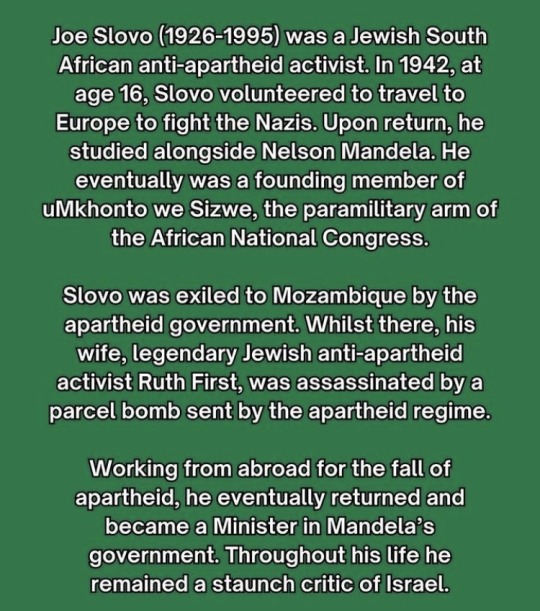 Joe Slovo (1926-1995) was a Jewish South African anti-apartheid activist. In 1942, at age 16, Slovo volunteered to travel to Europe to fight the Nazis. Upon return, he studied alongside Nelson Mandela. He eventually was a founding member of uMkhonto we Sizwe, the paramilitary arm of the African National Congress.

Slovo was exiled to Mozambique by the apartheid government. Whilst there, his wife, legendary Jewish anti-apartheid activist Ruth First, was assassinated by a parcel bomb sent by the apartheid regime.

Working from abroad for the fall of apartheid, he eventually returned and became a Minister in Mandela's government. Throughout his life he remained a staunch critic of Israel.